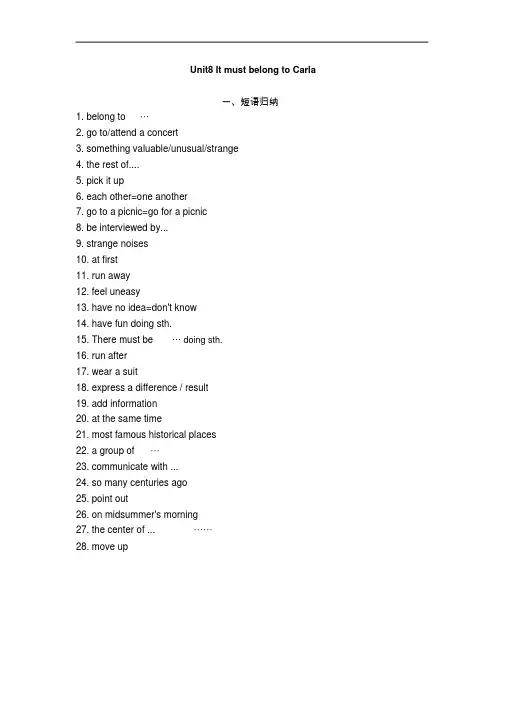 Unit8 It must belong to Carla

一、短语归纳

1. belong to …
2. go to/attend a concert
3. something valuable/unusual/strange
4. the rest of....
5. pick it up
6. each other=one another
7. go to a picnic=go for a picnic
8. be interviewed by...
9. strange noises
10. at first
11. run away
12. feel uneasy
13. have no idea=don't know
14. have fun doing sth.
15. There must be … doing sth.
16. run after
17. wear a suit
18. express a difference / result
19. add information
20. at the same time
21. most famous historical places
22. a group of …
23. communicate with ...
24. so many centuries ago
25. point out
26. on midsummer's morning
27. the center of ... ……
28. move up